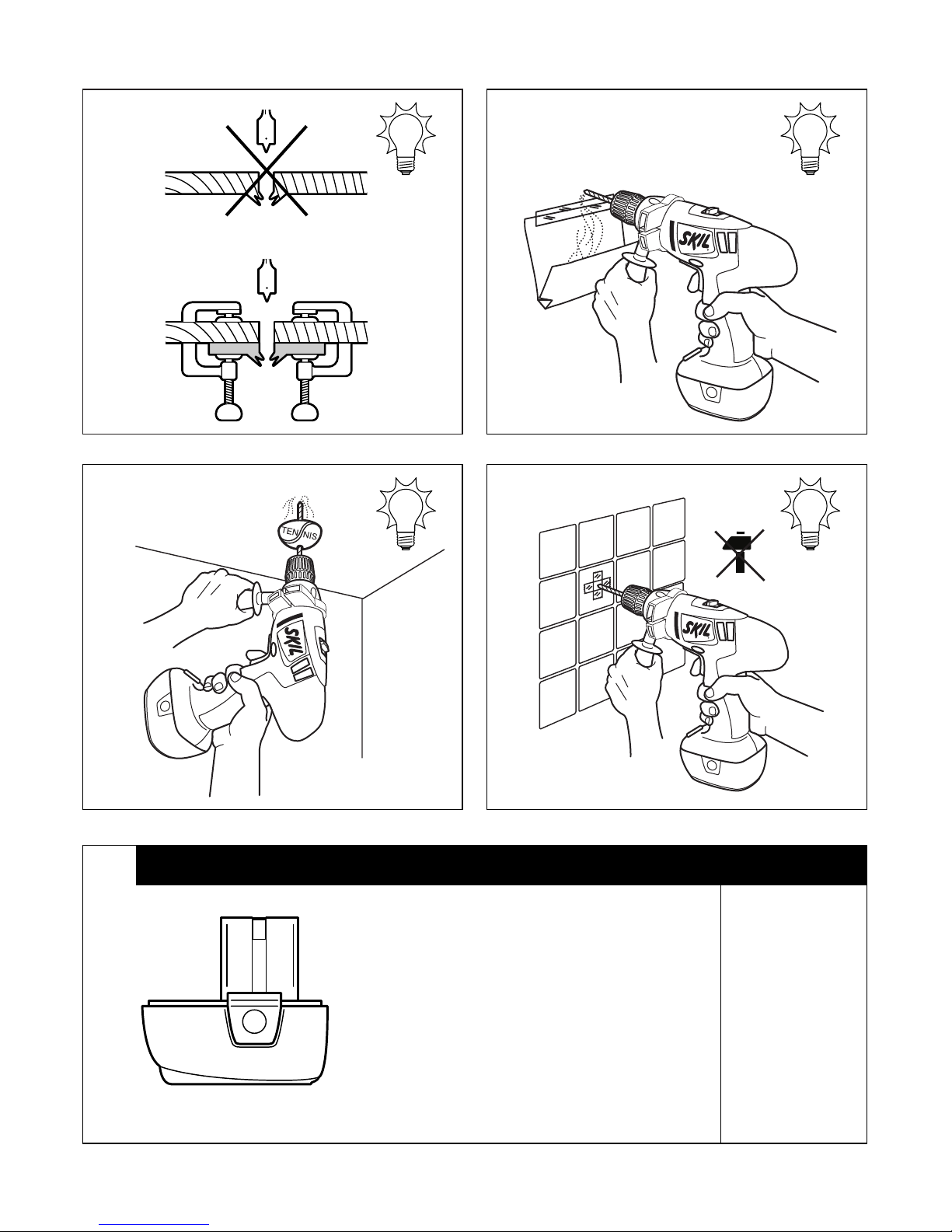 SKIL

TENNIS

SKIL

SKIL